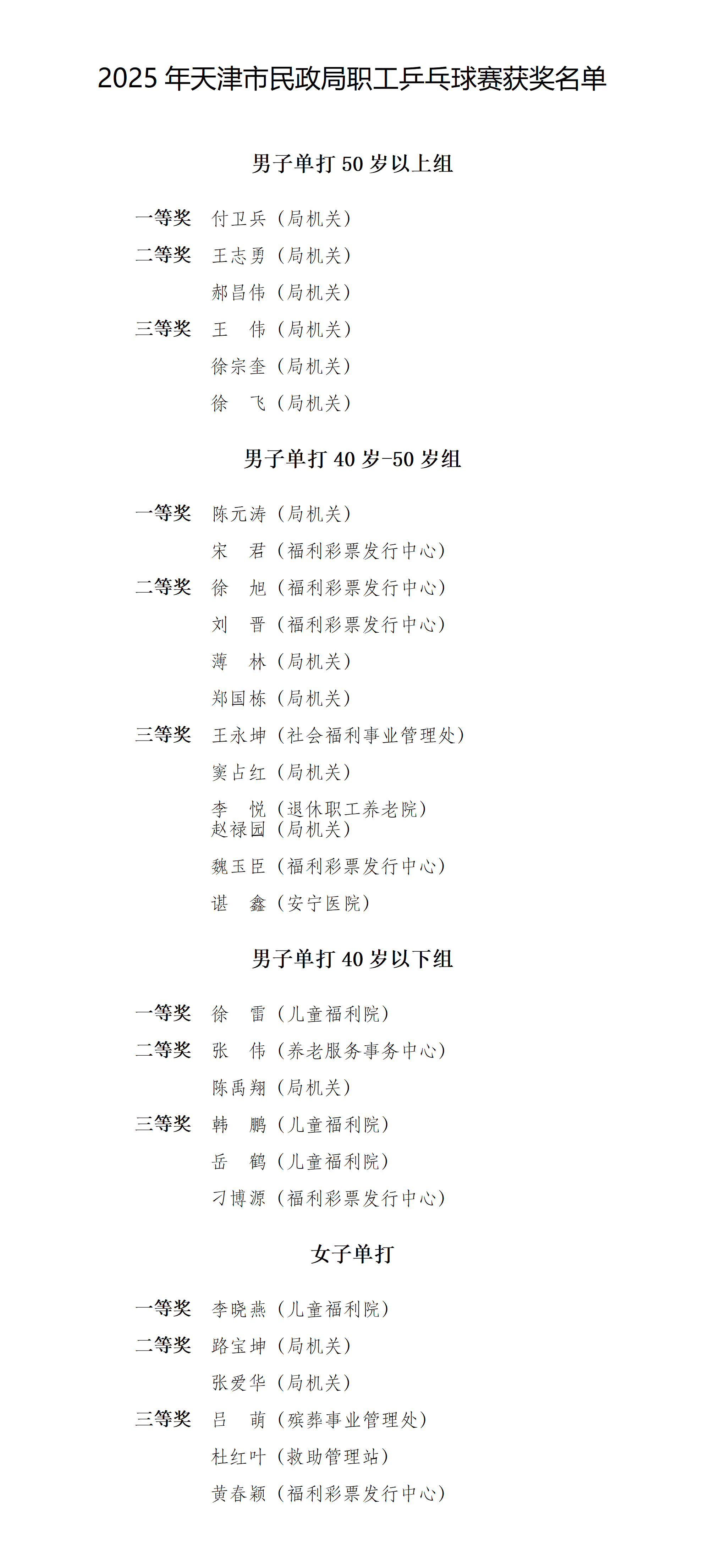 2025 年天津市民政局职工乒乓球赛获奖名单

男子单打 50 岁以上组

一等奖 付卫兵（局机关）

二等奖 王志勇（局机关）

郝昌伟（局机关）

三等奖 王 伟（局机关）

徐宗奎（局机关）

徐 飞（局机关）

男子单打 40 岁-50 岁组

一等奖 陈元涛（局机关）

宋 君（福利彩票发行中心）

二等奖 徐 旭（福利彩票发行中心）

刘 晋（福利彩票发行中心）

薄 林（局机关）

郑国栋（局机关）

三等奖 王永坤（社会福利事业管理处）

窦占红（局机关）

李 悦（退休职工养老院）

赵禄园（局机关）

魏玉臣（福利彩票发行中心）

谌 鑫（安宁医院）

男子单打 40 岁以下组

一等奖 徐 雷（儿童福利院）

二等奖 张 伟（养老服务事务中心）

陈禹翔（局机关）

三等奖 韩 鹏（儿童福利院）

岳 鹤（儿童福利院）

刁博源（福利彩票发行中心）

女子单打

一等奖 李晓燕（儿童福利院）

二等奖 路宝坤（局机关）

张爱华（局机关）

三等奖 吕 萌（殡葬事业管理处）

杜红叶（救助管理站）

黄春颖（福利彩票发行中心）